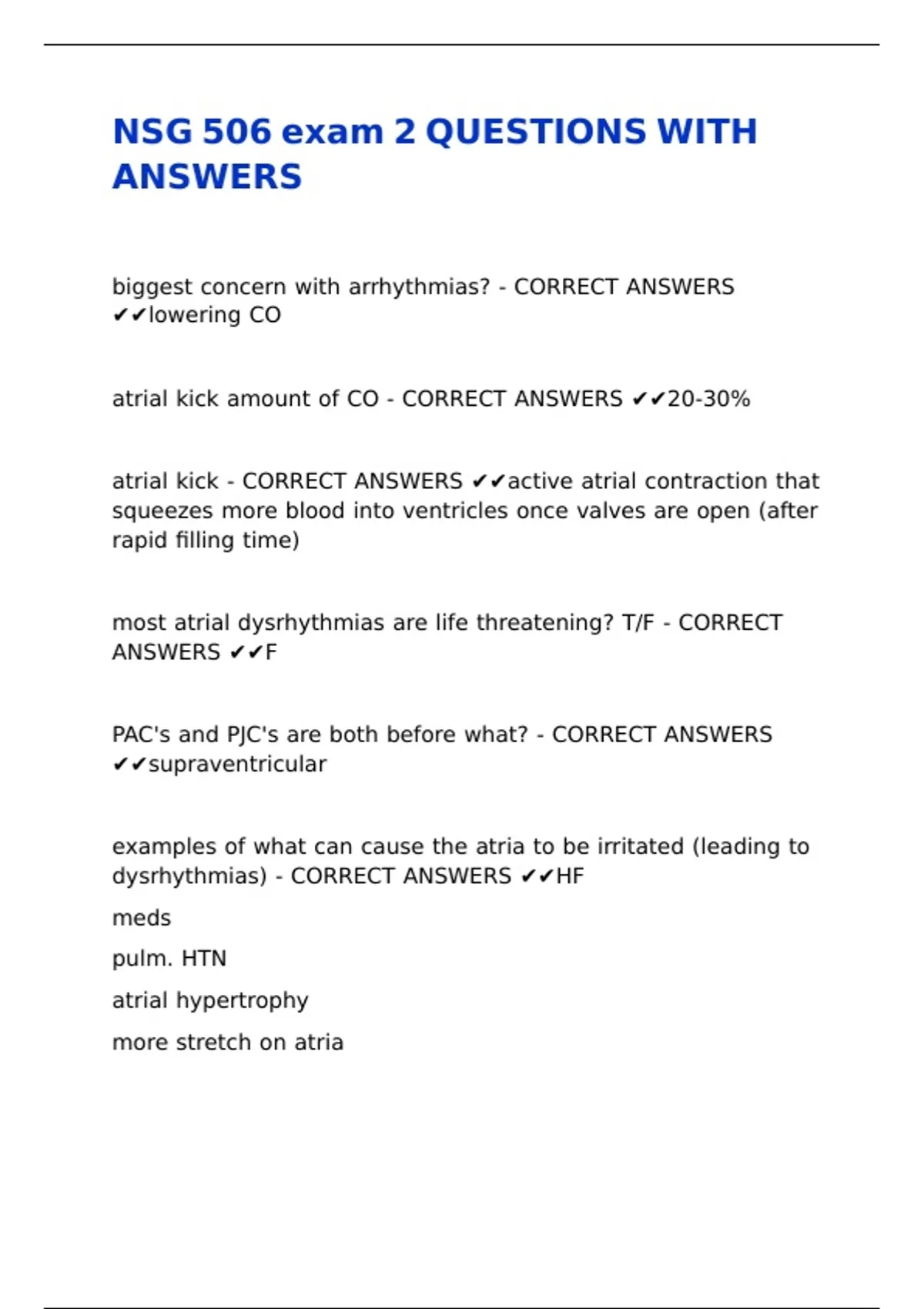 NSG 506 exam 2 QUESTIONS WITH ANSWERS

biggest concern with arrhythmias? - CORRECT ANSWERS ✔✔lowering CO

atrial kick amount of CO - CORRECT ANSWERS ✔✔20-30%

atrial kick - CORRECT ANSWERS ✔✔active atrial contraction that squeezes more blood into ventricles once valves are open (after rapid filling time)

most atrial dysrhythmias are life threatening? T/F - CORRECT ANSWERS ✔✔F

PAC's and PJC's are both before what? - CORRECT ANSWERS ✔✔supraventricular

examples of what can cause the atria to be irritated (leading to dysrhythmias) - CORRECT ANSWERS ✔✔HF

meds

pulm. HTN

atrial hypertrophy

more stretch on atria